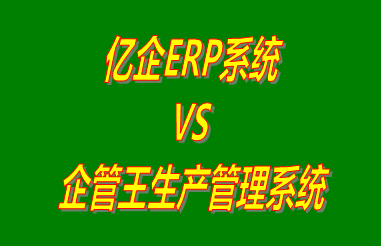 亿企ERP系统

VS

企管王生产管理系统